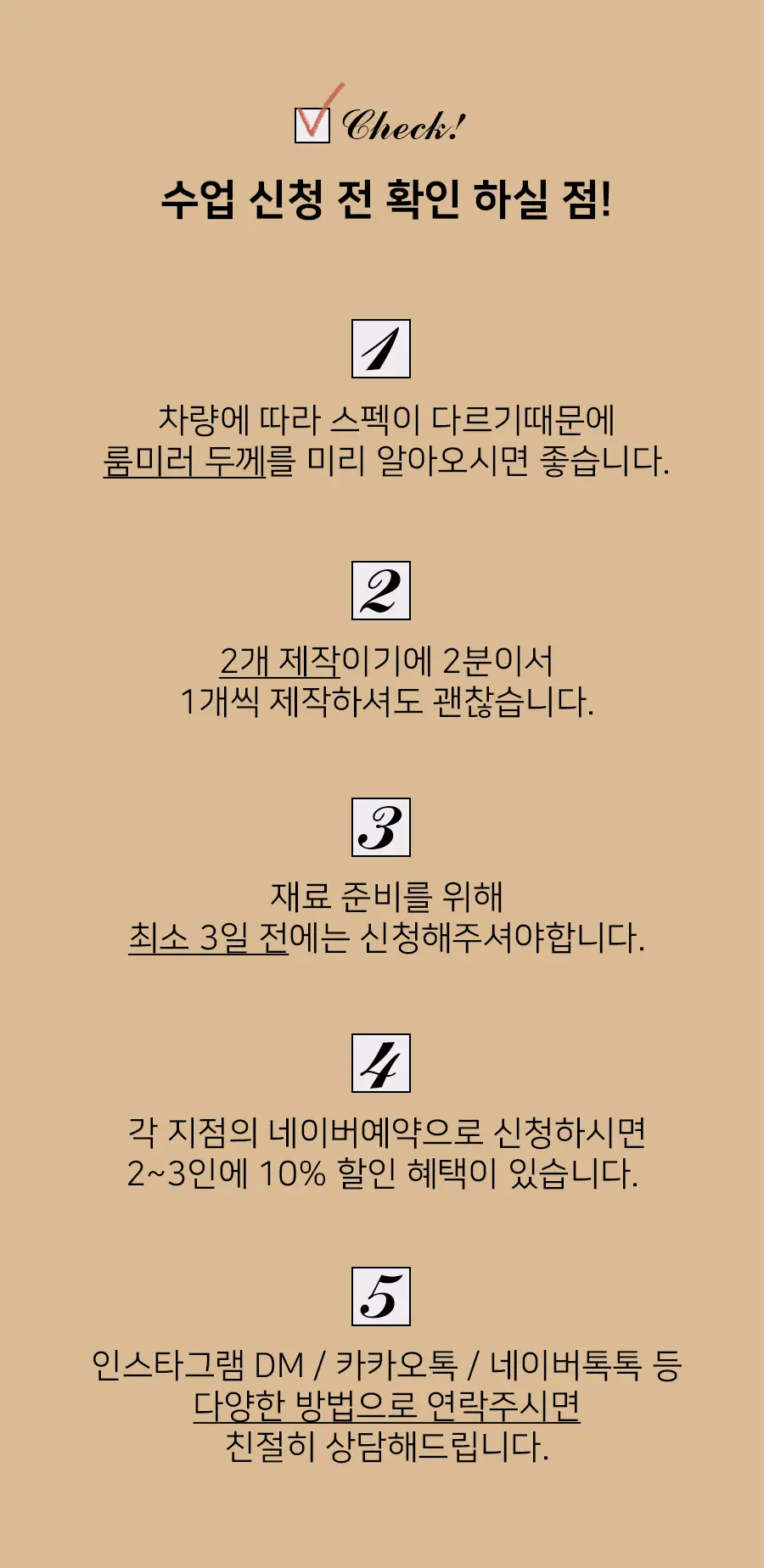 Check!

수업 신청 전 확인 하실 점!

1

차량에 따라 스펙이 다르기때문에
룸미러 두께를 미리 알아오시면 좋습니다.

2

2개 제작이기에 2분이서
1개씩 제작하셔도 괜찮습니다.

3

재료 준비를 위해
최소 3일 전에는 신청해주셔야합니다.

4

각 지점의 네이버예약으로 신청하시면
2~3인에 10% 할인 혜택이 있습니다.

5

인스타그램 DM / 카카오톡 / 네이버톡톡 등
다양한 방법으로 연락주시면
친절히 상담해드립니다.